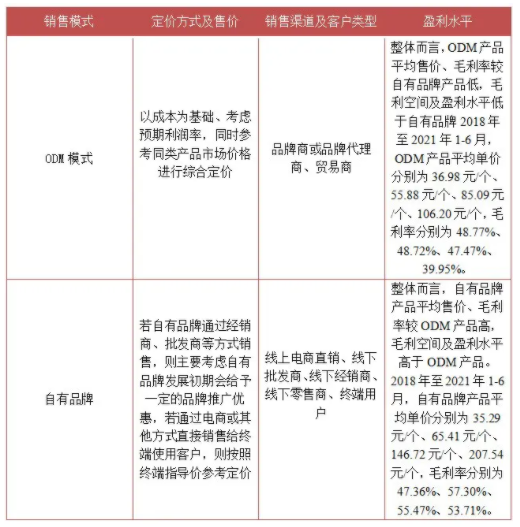 | 销售模式 | 定价方式及售价 | 销售渠道及客户类型 | 盈利水平 |
|---|---|---|---|
| ODM 模式 | 以成本为基础、考虑预期利润率，同时参考同类产品市场价格进行综合定价 | 品牌商或品牌代理商、贸易商 | 整体而言，ODM 产品平均售价、毛利率较自有品牌产品低，毛利空间及盈利水平低于自有品牌 2018 年至 2021 年 1-6 月，ODM 产品平均单价分别为 36.98 元/个、55.88 元/个、85.09 元/个、106.20 元/个，毛利率分别为 48.77%、48.72%、47.47%、39.95%。 |
| 自有品牌 | 若自有品牌通过经销商、批发商等方式销售，则主要考虑自有品牌发展初期会给予一定的品牌推广优惠，若通过电商或其他方式直接销售给终端使用客户，则按照终端指导价参考定价 | 线上电商直销、线下批发商、线下经销商、线下零售商、终端用户 | 整体而言，自有品牌产品平均售价、毛利率较 ODM 产品高，毛利空间及盈利水平高于 ODM 产品。2018 年至 2021 年 1-6 月，自有品牌产品平均单价分别为 35.29 元/个、65.41 元/个、146.72 元/个、207.54 元/个，毛利率分别为 47.36%、57.30%、55.47%、53.71%。 |